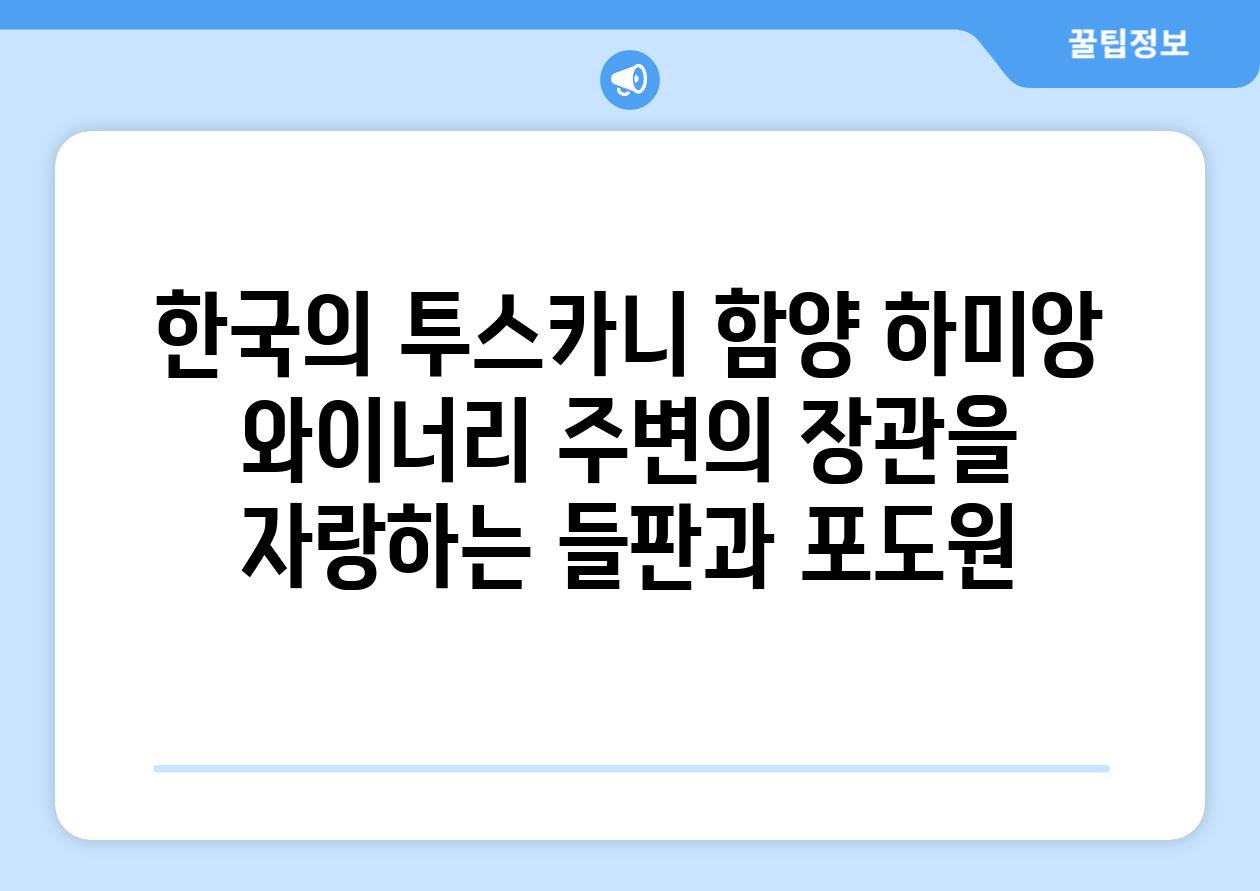 꿀팁정보

한국의 투스카니 함양 하미앙 와이너리 주변의 장관을 자랑하는 들판과 포도원